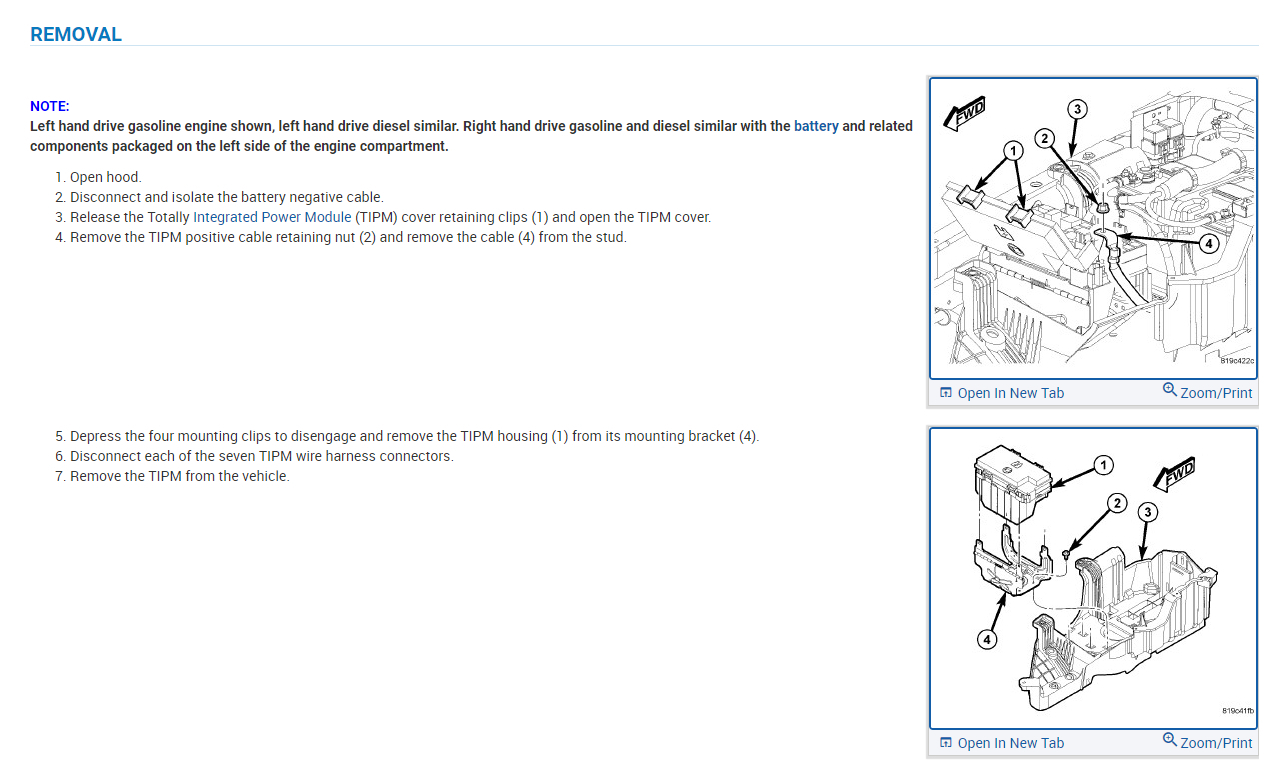 REMOVAL

NOTE:
Left hand drive gasoline engine shown, left hand drive diesel similar. Right hand drive gasoline and diesel similar with the battery and related components packaged on the left side of the engine compartment.

1. Open hood.
2. Disconnect and isolate the battery negative cable.
3. Release the Totally Integrated Power Module (TIPM) cover retaining clips (1) and open the TIPM cover.
4. Remove the TIPM positive cable retaining nut (2) and remove the cable (4) from the stud.

FWD
1
2
3
4
819c422c

Open In New Tab
Zoom/Print

5. Depress the four mounting clips to disengage and remove the TIPM housing (1) from its mounting bracket (4).
6. Disconnect each of the seven TIPM wire harness connectors.
7. Remove the TIPM from the vehicle.

1
FWD
2
3
4
819c41fb

Open In New Tab
Zoom/Print